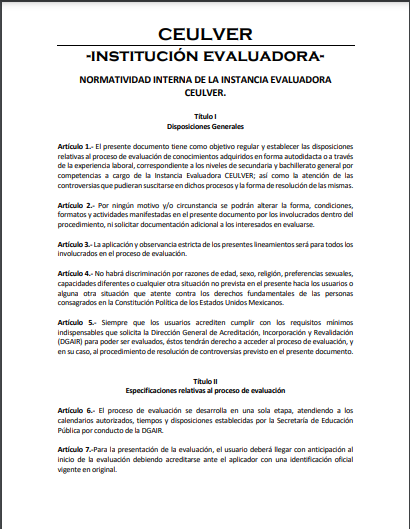 CEULVER
-INSTITUCIÓN EVALUADORA-

NORMATIVIDAD INTERNA DE LA INSTANCIA EVALUADORA CEULVER.

Título I
Disposiciones Generales

Artículo 1.- El presente documento tiene como objetivo regular y establecer las disposiciones relativas al proceso de evaluación de conocimientos adquiridos en forma autodidacta o a través de la experiencia laboral, correspondiente a los niveles de secundaria y bachillerato general por competencias a cargo de la Instancia Evaluadora CEULVER; así como la atención de las controversias que pudieran suscitarse en dichos procesos y la forma de resolución de las mismas.

Artículo 2.- Por ningún motivo y/o circunstancia se podrán alterar la forma, condiciones, formatos y actividades manifestadas en el presente documento por los involucrados dentro del procedimiento, ni solicitar documentación adicional a los interesados en evaluarse.

Artículo 3.- La aplicación y observancia estricta de los presentes lineamientos será para todos los involucrados en el proceso de evaluación.

Artículo 4.- No habrá discriminación por razones de edad, sexo, religión, preferencias sexuales, capacidades diferentes o cualquier otra situación no prevista en el presente hacia los usuarios o alguna otra situación que atente contra los derechos fundamentales de las personas consagrados en la Constitución Política de los Estados Unidos Mexicanos.

Artículo 5.- Siempre que los usuarios acrediten cumplir con los requisitos mínimos indispensables que solicita la Dirección General de Acreditación, Incorporación y Revalidación (DGAIR) para poder ser evaluados, éstos tendrán derecho a acceder al proceso de evaluación, y en su caso, al procedimiento de resolución de controversias previsto en el presente documento.

Título II
Especificaciones relativas al proceso de evaluación

Artículo 6.- El proceso de evaluación se desarrolla en una sola etapa, atendiendo a los calendarios autorizados, tiempos y disposiciones establecidas por la Secretaría de Educación Pública por conducto de la DGAIR.

Artículo 7.-Para la presentación de la evaluación, el usuario deberá llegar con anticipación al inicio de la evaluación debiendo acreditarse ante el aplicador con una identificación oficial vigente en original.